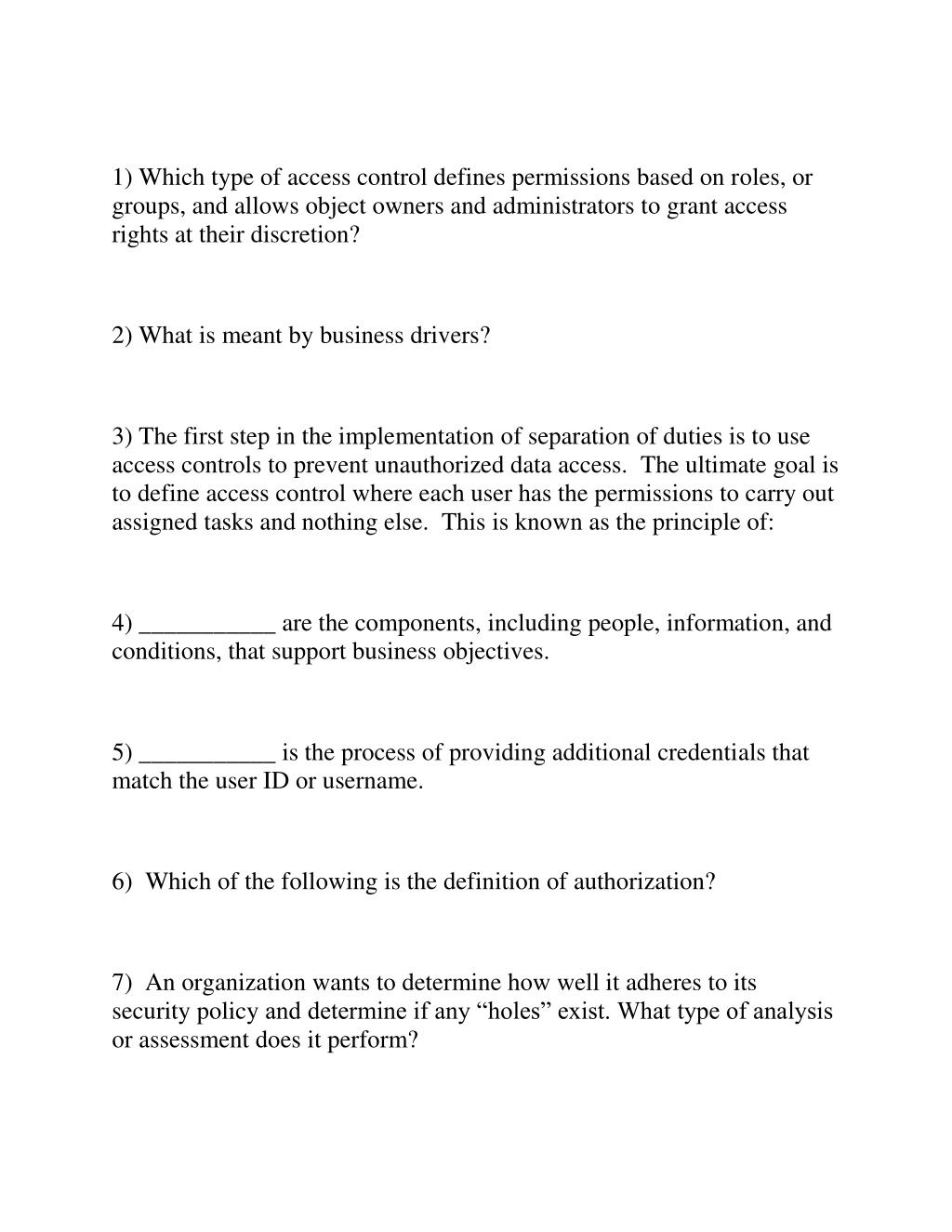 1) Which type of access control defines permissions based on roles, or groups, and allows object owners and administrators to grant access rights at their discretion?

2) What is meant by business drivers?

3) The first step in the implementation of separation of duties is to use access controls to prevent unauthorized data access. The ultimate goal is to define access control where each user has the permissions to carry out assigned tasks and nothing else. This is known as the principle of:

4) ___________ are the components, including people, information, and conditions, that support business objectives.

5) ___________ is the process of providing additional credentials that match the user ID or username.

6) Which of the following is the definition of authorization?

7) An organization wants to determine how well it adheres to its security policy and determine if any “holes” exist. What type of analysis or assessment does it perform?